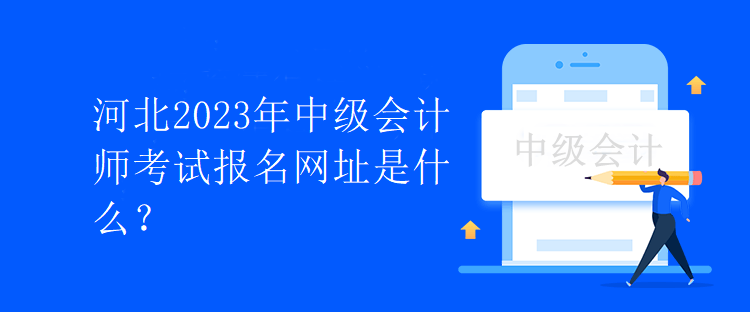 河北2023年中级会计师考试报名网址是什么？

中级会计